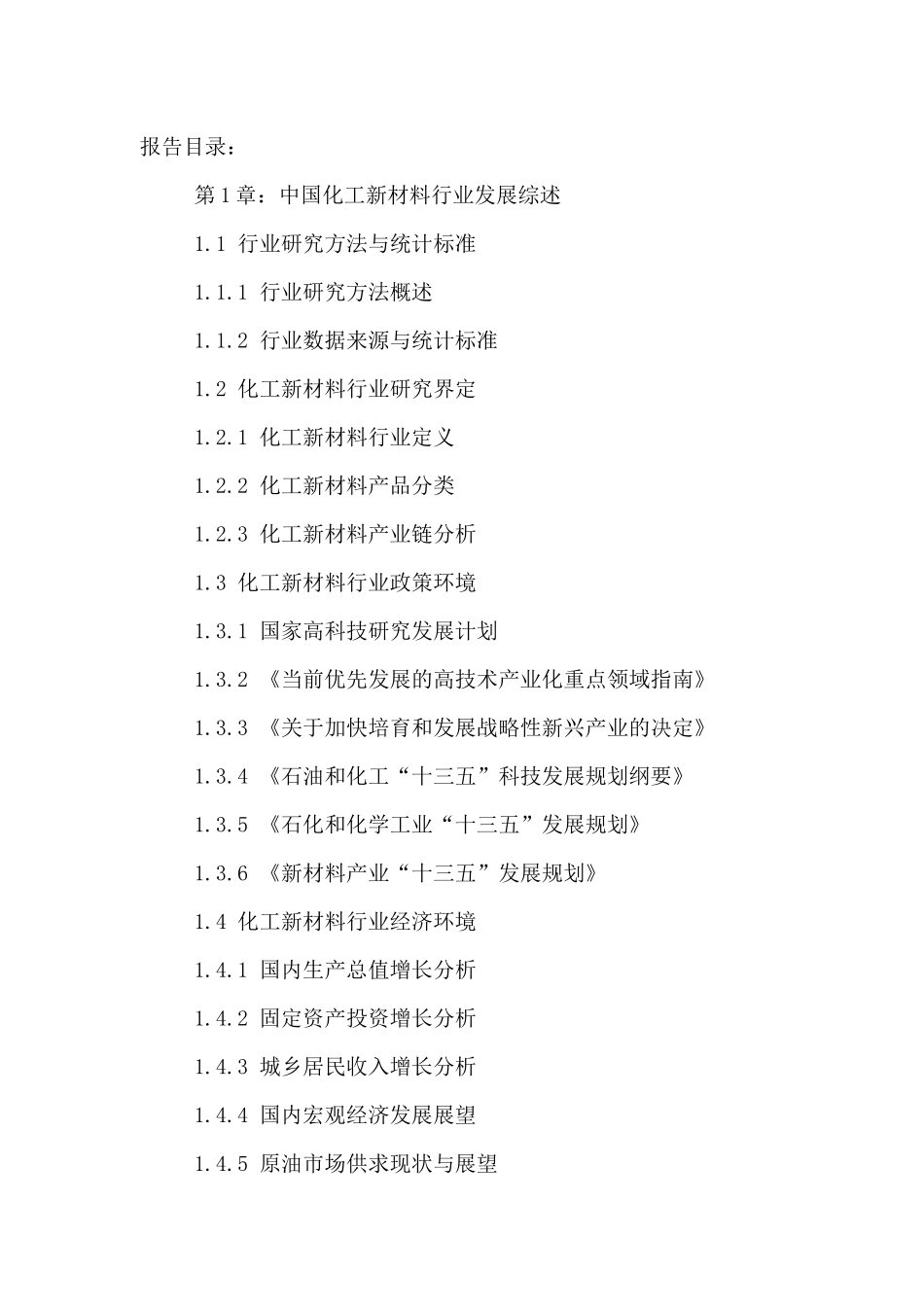 报告目录：

第 1 章：中国化工新材料行业发展综述

1.1 行业研究方法与统计标准

1.1.1 行业研究方法概述

1.1.2 行业数据来源与统计标准

1.2 化工新材料行业研究界定

1.2.1 化工新材料行业定义

1.2.2 化工新材料产品分类

1.2.3 化工新材料产业链分析

1.3 化工新材料行业政策环境

1.3.1 国家高科技研究发展计划

1.3.2 《当前优先发展的高技术产业化重点领域指南》

1.3.3 《关于加快培育和发展战略性新兴产业的决定》

1.3.4 《石油和化工“十三五”科技发展规划纲要》

1.3.5 《石化和化学工业“十三五”发展规划》

1.3.6 《新材料产业“十三五”发展规划》

1.4 化工新材料行业经济环境

1.4.1 国内生产总值增长分析

1.4.2 固定资产投资增长分析

1.4.3 城乡居民收入增长分析

1.4.4 国内宏观经济发展展望

1.4.5 原油市场供求现状与展望